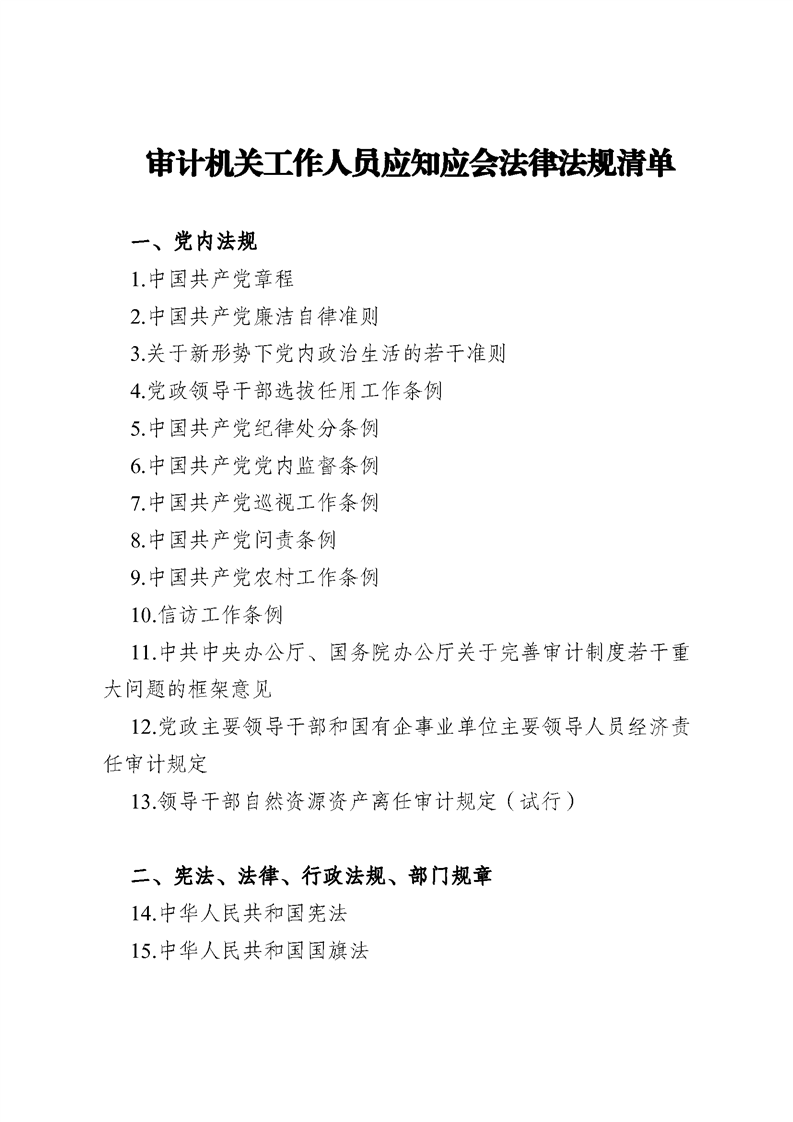 审计机关工作人员应知应会法律法规清单

一、党内法规

1.中国共产党章程

2.中国共产党廉洁自律准则

3.关于新形势下党内政治生活的若干准则

4.党政领导干部选拔任用工作条例

5.中国共产党纪律处分条例

6.中国共产党党内监督条例

7.中国共产党巡视工作条例

8.中国共产党问责条例

9.中国共产党农村工作条例

10.信访工作条例

11.中共中央办公厅、国务院办公厅关于完善审计制度若干重大问题的框架意见

12.党政主要领导干部和国有企事业单位主要领导人员经济责任审计规定

13.领导干部自然资源资产离任审计规定（试行）

二、宪法、法律、行政法规、部门规章

14.中华人民共和国宪法

15.中华人民共和国国旗法